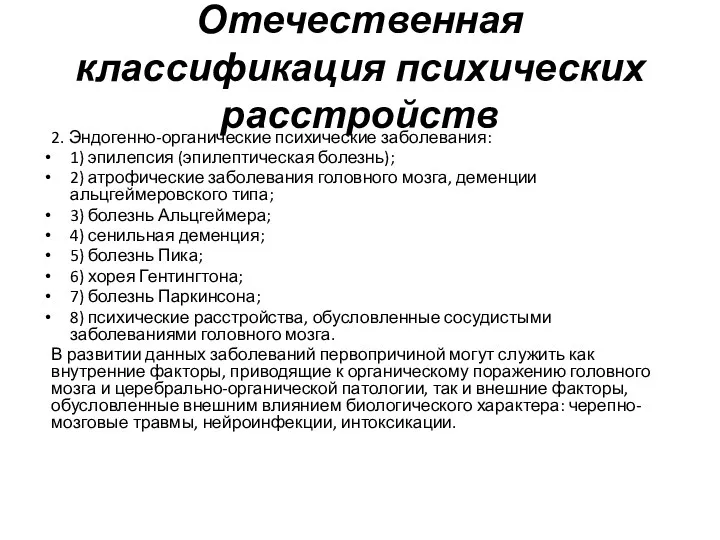 Отечественная классификация психических расстройств

2. Эндогенно-органические психические заболевания:
• 1) эпилепсия (эпилептическая болезнь);
• 2) атрофические заболевания головного мозга, деменции альцгеймеровского типа;
• 3) болезнь Альцгеймера;
• 4) сенильная деменция;
• 5) болезнь Пика;
• 6) хорея Гентингтона;
• 7) болезнь Паркинсона;
• 8) психические расстройства, обусловленные сосудистыми заболеваниями головного мозга.

В развитии данных заболеваний первопричиной могут служить как внутренние факторы, приводящие к органическому поражению головного мозга и церебрально-органической патологии, так и внешние факторы, обусловленные внешним влиянием биологического характера: черепно-мозговые травмы, нейроинфекции, интоксикации.